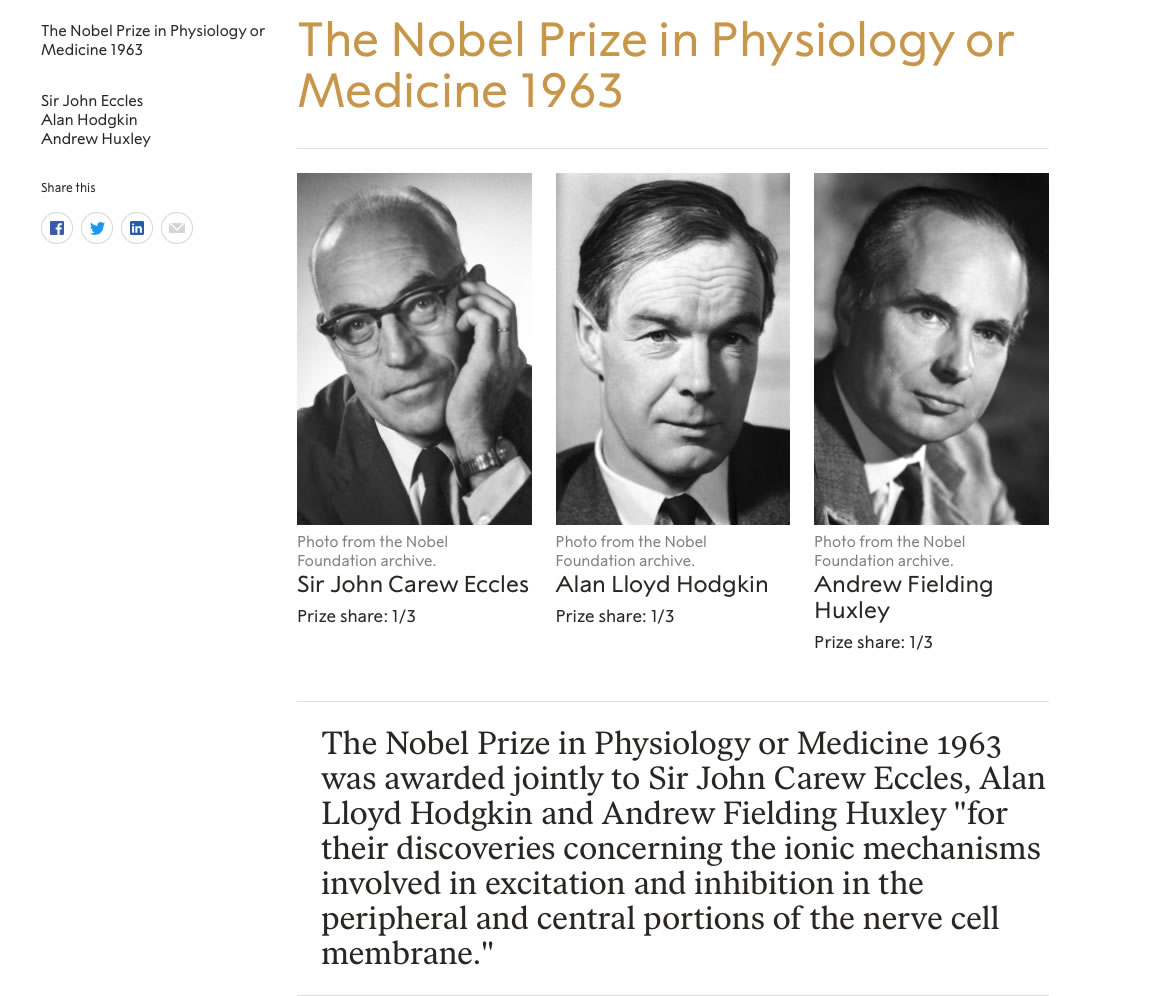 The Nobel Prize in Physiology or Medicine 1963

Sir John Eccles
Alan Hodgkin
Andrew Huxley

Share this

The Nobel Prize in Physiology or Medicine 1963

Photo from the Nobel Foundation archive.
Sir John Carew Eccles
Prize share: 1/3

Photo from the Nobel Foundation archive.
Alan Lloyd Hodgkin
Prize share: 1/3

Photo from the Nobel Foundation archive.
Andrew Fielding Huxley
Prize share: 1/3

The Nobel Prize in Physiology or Medicine 1963 was awarded jointly to Sir John Carew Eccles, Alan Lloyd Hodgkin and Andrew Fielding Huxley "for their discoveries concerning the ionic mechanisms involved in excitation and inhibition in the peripheral and central portions of the nerve cell membrane."